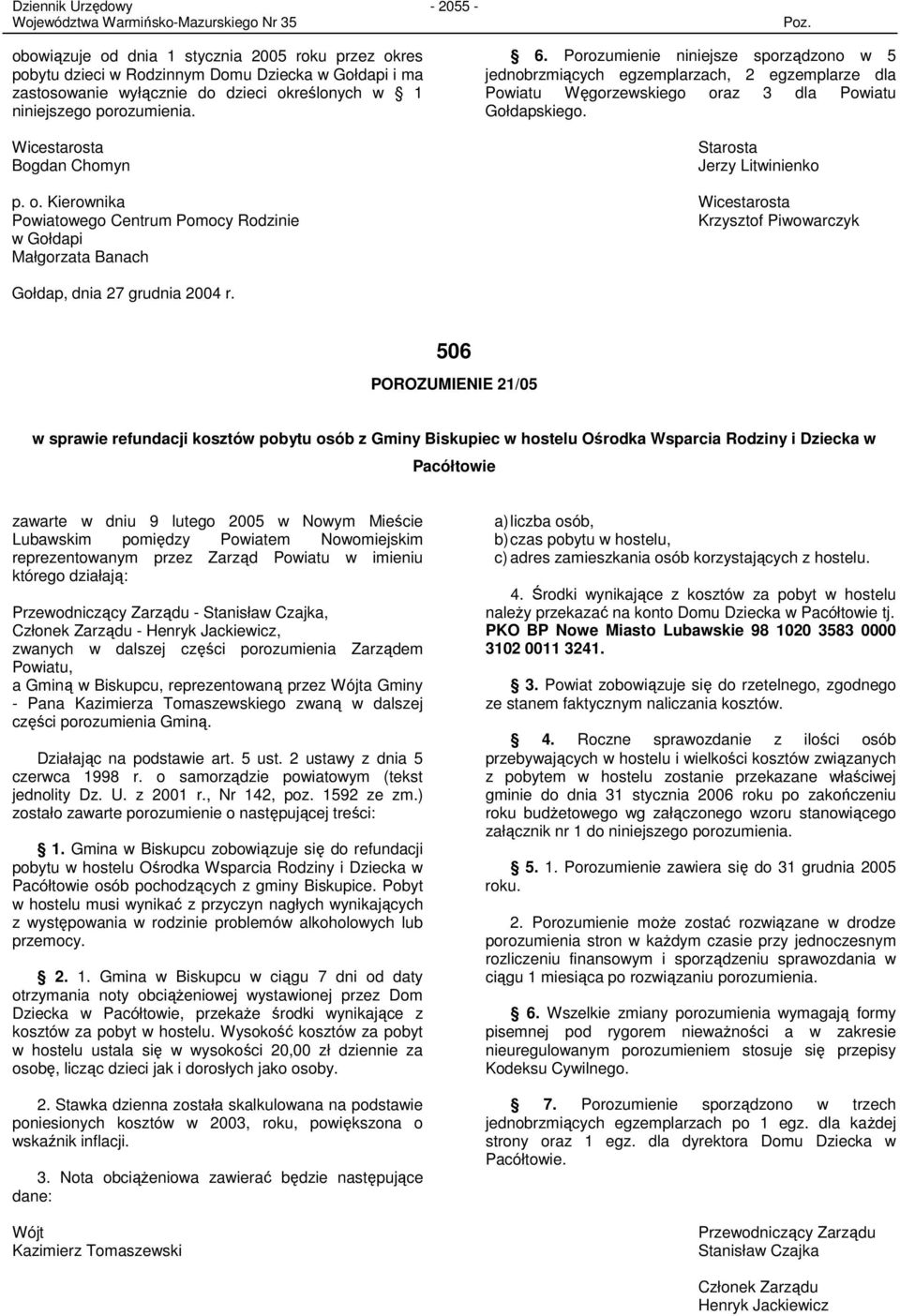 Dziennik Urzędowy
Województwa Warmińsko-Mazurskiego Nr 35

- 2055 -

Poz.

obowiązuje od dnia 1 stycznia 2005 roku przez okres pobytu dzieci w Rodzinnym Domu Dziecka w Gołdapi i ma zastosowanie wyłącznie do dzieci określonych w § 1 niniejszego porozumienia.

Wicestarosta
Bogdan Chomyn

p. o. Kierownika
Powiatowego Centrum Pomocy Rodzinie
w Gołdapi
Małgorzata Banach

Gołdap, dnia 27 grudnia 2004 r.

§ 6. Porozumienie niniejsze sporządzono w 5 jednobrzmiących egzemplarzach, 2 egzemplarze dla Powiatu Węgorzewskiego oraz 3 dla Powiatu Gołdapskiego.

Starosta
Jerzy Litwinienko

Wicestarosta
Krzysztof Piwowarczyk

506

POROZUMIENIE 21/05

w sprawie refundacji kosztów pobytu osób z Gminy Biskupiec w hostelu Ośrodka Wsparcia Rodziny i Dziecka w Pacółtowie

zawarte w dniu 9 lutego 2005 w Nowym Mieście Lubawskim pomiędzy Powiatem Nowomiejskim reprezentowanym przez Zarząd Powiatu w imieniu którego działają:

Przewodniczący Zarządu - Stanisław Czajka,
Członek Zarządu - Henryk Jackiewicz,
zwanych w dalszej części porozumienia Zarządem Powiatu,
a Gminą w Biskupcu, reprezentowaną przez Wójta Gminy - Pana Kazimierza Tomaszewskiego zwaną w dalszej części porozumienia Gminą.

Działając na podstawie art. 5 ust. 2 ustawy z dnia 5 czerwca 1998 r. o samorządzie powiatowym (tekst jednolity Dz. U. z 2001 r., Nr 142, poz. 1592 ze zm.) zostało zawarte porozumienie o następującej treści:

§ 1. Gmina w Biskupcu zobowiązuje się do refundacji pobytu w hostelu Ośrodka Wsparcia Rodziny i Dziecka w Pacółtowie osób pochodzących z gminy Biskupice. Pobyt w hostelu musi wynikać z przyczyn nagłych wynikających z występowania w rodzinie problemów alkoholowych lub przemocy.

§ 2. 1. Gmina w Biskupcu w ciągu 7 dni od daty otrzymania noty obciążeniowej wystawionej przez Dom Dziecka w Pacółtowie, przekaże środki wynikające z kosztów za pobyt w hostelu. Wysokość kosztów za pobyt w hostelu ustala się w wysokości 20,00 zł dziennie za osobę, licząc dzieci jak i dorosłych jako osoby.

2. Stawka dzienna została skalkulowana na podstawie poniesionych kosztów w 2003, roku, powiększona o wskaźnik inflacji.

3. Nota obciążeniowa zawierać będzie następujące dane:

a) liczba osób,
b) czas pobytu w hostelu,
c) adres zamieszkania osób korzystających z hostelu.

4. Środki wynikające z kosztów za pobyt w hostelu należy przekazać na konto Domu Dziecka w Pacółtowie tj. PKO BP Nowe Miasto Lubawskie 98 1020 3583 0000 3102 0011 3241.

§ 3. Powiat zobowiązuje się do rzetelnego, zgodnego ze stanem faktycznym naliczania kosztów.

§ 4. Roczne sprawozdanie z ilości osób przebywających w hostelu i wielkości kosztów związanych z pobytem w hostelu zostanie przekazane właściwej gminie do dnia 31 stycznia 2006 roku po zakończeniu roku budżetowego wg załączonego wzoru stanowiącego załącznik nr 1 do niniejszego porozumienia.

§ 5. 1. Porozumienie zawiera się do 31 grudnia 2005 roku.

2. Porozumienie może zostać rozwiązane w drodze porozumienia stron w każdym czasie przy jednoczesnym rozliczeniu finansowym i sporządzeniu sprawozdania w ciągu 1 miesiąca po rozwiązaniu porozumienia.

§ 6. Wszelkie zmiany porozumienia wymagają formy pisemnej pod rygorem nieważności a w zakresie nieuregulowanym porozumieniem stosuje się przepisy Kodeksu Cywilnego.

§ 7. Porozumienie sporządzono w trzech jednobrzmiących egzemplarzach po 1 egz. dla każdej strony oraz 1 egz. dla dyrektora Domu Dziecka w Pacółtowie.

Wójt
Kazimierz Tomaszewski

Przewodniczący Zarządu
Stanisław Czajka

Członek Zarządu
Henryk Jackiewicz